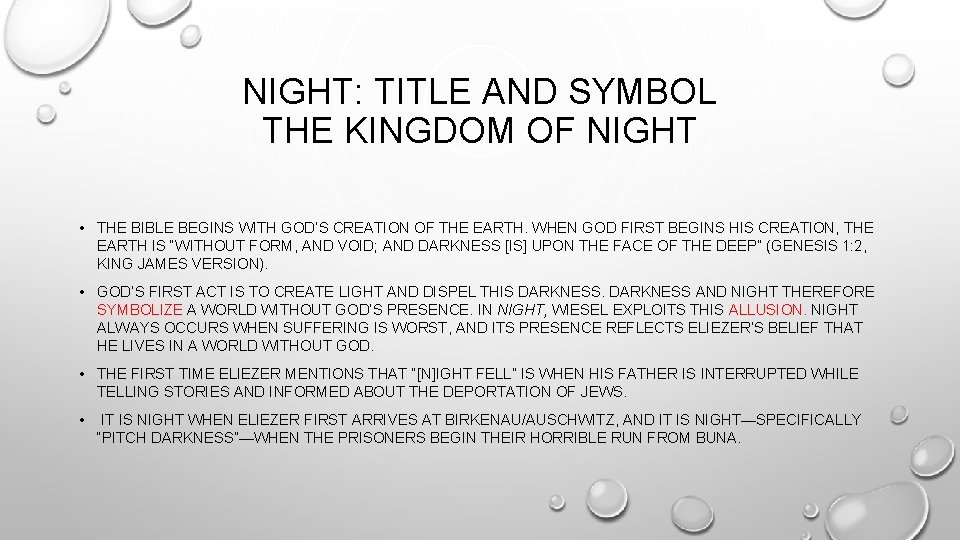 NIGHT: TITLE AND SYMBOL
THE KINGDOM OF NIGHT

• THE BIBLE BEGINS WITH GOD'S CREATION OF THE EARTH. WHEN GOD FIRST BEGINS HIS CREATION, THE EARTH IS "WITHOUT FORM, AND VOID; AND DARKNESS [IS] UPON THE FACE OF THE DEEP" (GENESIS 1:2, KING JAMES VERSION).

• GOD'S FIRST ACT IS TO CREATE LIGHT AND DISPEL THIS DARKNESS. DARKNESS AND NIGHT THEREFORE SYMBOLIZE A WORLD WITHOUT GOD'S PRESENCE. IN NIGHT, WIESEL EXPLOITS THIS ALLUSION. NIGHT ALWAYS OCCURS WHEN SUFFERING IS WORST, AND ITS PRESENCE REFLECTS ELIEZER'S BELIEF THAT HE LIVES IN A WORLD WITHOUT GOD.

• THE FIRST TIME ELIEZER MENTIONS THAT "[N]IGHT FELL" IS WHEN HIS FATHER IS INTERRUPTED WHILE TELLING STORIES AND INFORMED ABOUT THE DEPORTATION OF JEWS.

• IT IS NIGHT WHEN ELIEZER FIRST ARRIVES AT BIRKENAU/AUSCHWITZ, AND IT IS NIGHT—SPECIFICALLY "PITCH DARKNESS"—WHEN THE PRISONERS BEGIN THEIR HORRIBLE RUN FROM BUNA.